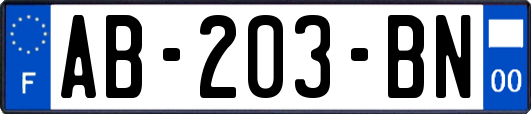 F
AB-203-BN
00